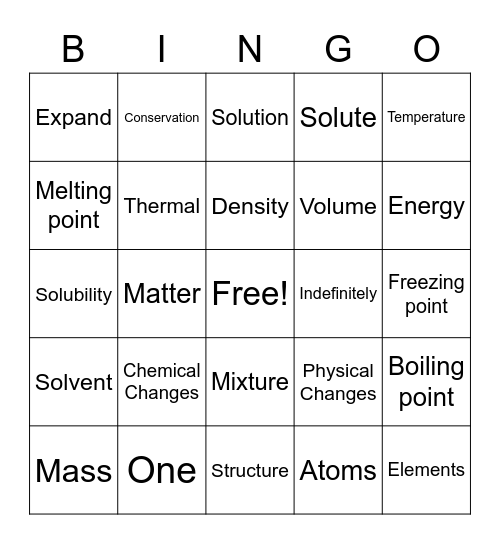 | B | I | N | G | O |
|---|---|---|---|---|
| Expand | Conservation | Solution | Solute | Temperature |
| Melting point | Thermal | Density | Volume | Energy |
| Solubility | Matter | Free! | Indefinitely | Freezing point |
| Solvent | Chemical Changes | Mixture | Physical Changes | Boiling point |
| Mass | One | Structure | Atoms | Elements |